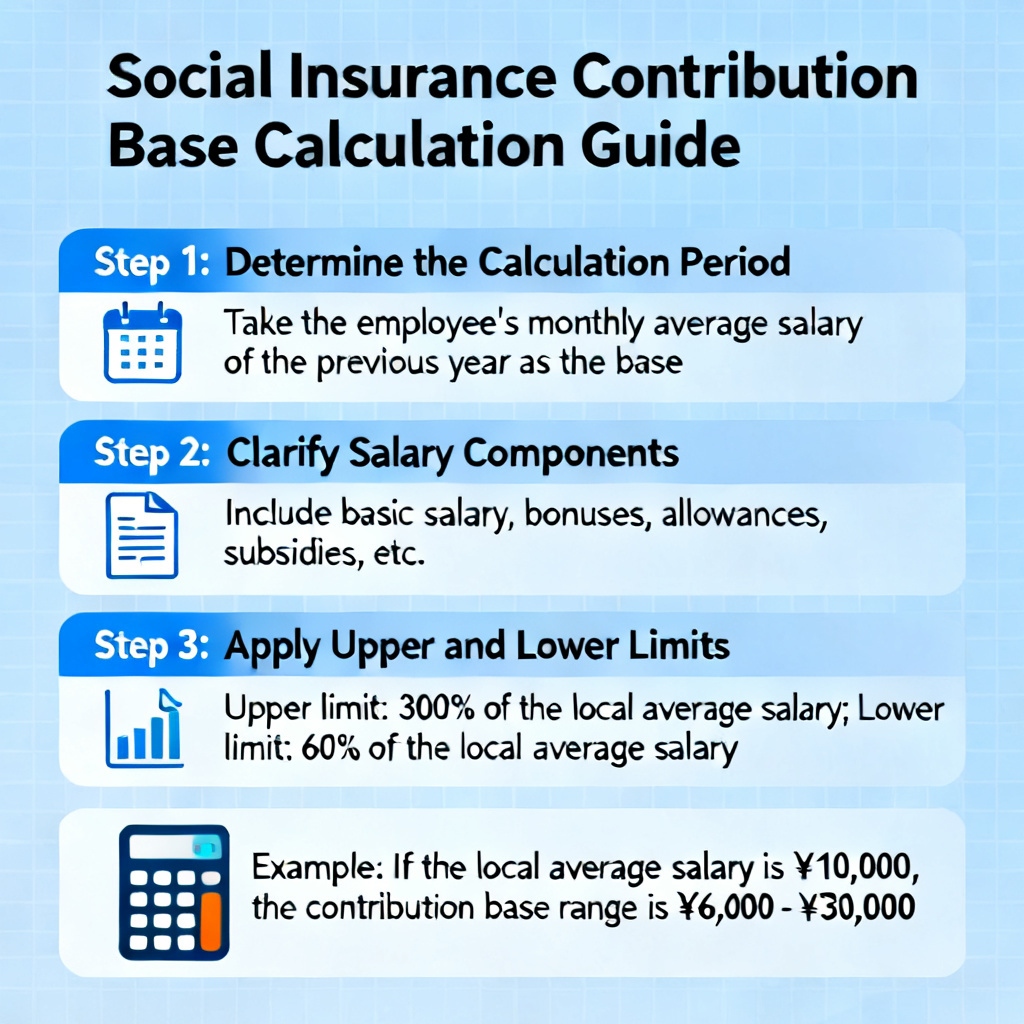 Social Insurance Contribution Base Calculation Guide

Step 1: Determine the Calculation Period

Take the employee's monthly average salary of the previous year as the base

Step 2: Clarify Salary Components

Include basic salary, bonuses, allowances, subsidies, etc.

Step 3: Apply Upper and Lower Limits

Upper limit: 300% of the local average salary; Lower limit: 60% of the local average salary

Example: If the local average salary is ¥10,000, the contribution base range is ¥6,000 - ¥30,000